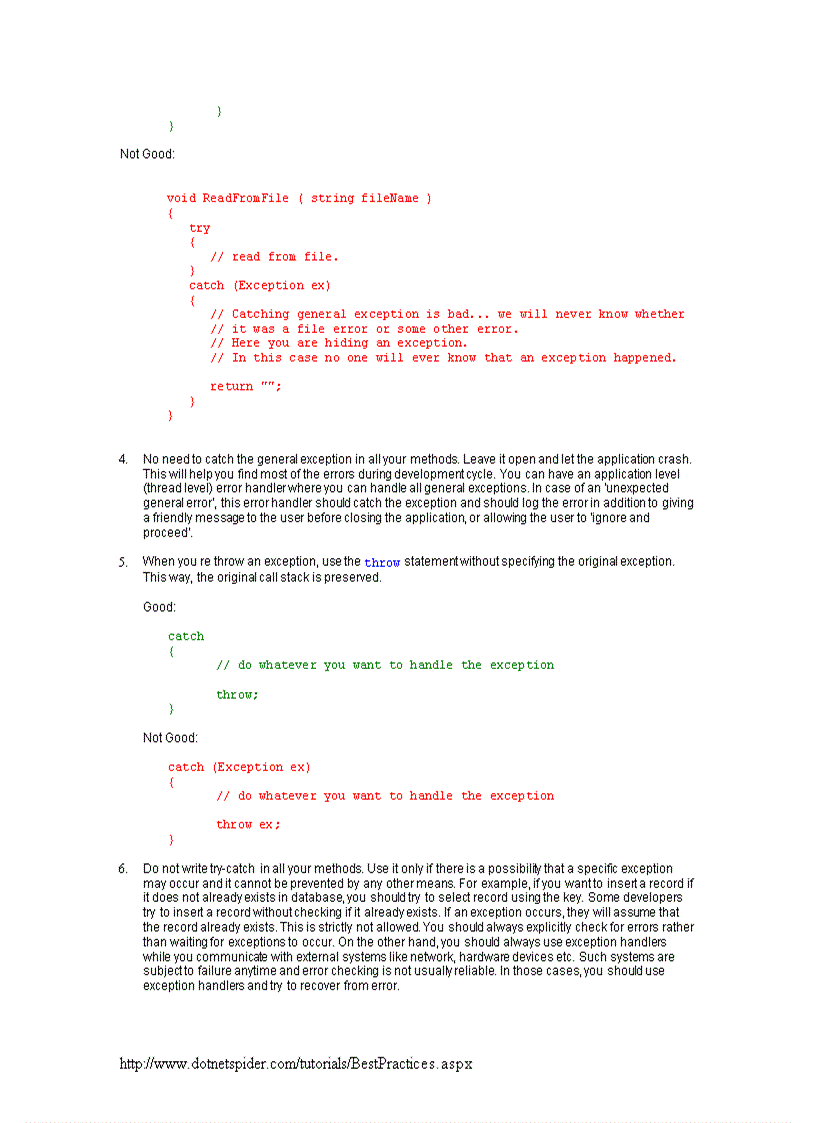 }
}

Not Good:

void ReadFromFile ( string fileName )
{
try
{
// read from file.
}
catch (Exception ex)
{
// Catching general exception is bad... we will never know whether
// it was a file error or some other error.
// Here you are hiding an exception.
// In this case no one will ever know that an exception happened.

return "";
}
}

4. No need to catch the general exception in all your methods. Leave it open and let the application crash. This will help you find most of the errors during development cycle. You can have an application level (thread level) error handler where you can handle all general exceptions. In case of an 'unexpected general error', this error handler should catch the exception and should log the error in addition to giving a friendly message to the user before closing the application, or allowing the user to 'ignore and proceed'.

5. When you re throw an exception, use the throw statement without specifying the original exception. This way, the original call stack is preserved.

Good:

catch
{
// do whatever you want to handle the exception

throw;
}

Not Good:

catch (Exception ex)
{
// do whatever you want to handle the exception

throw ex;
}

6. Do not write try-catch in all your methods. Use it only if there is a possibility that a specific exception may occur and it cannot be prevented by any other means. For example, if you want to insert a record if it does not already exists in database, you should try to select record using the key. Some developers try to insert a record without checking if it already exists. If an exception occurs, they will assume that the record already exists. This is strictly not allowed. You should always explicitly check for errors rather than waiting for exceptions to occur. On the other hand, you should always use exception handlers while you communicate with external systems like network, hardware devices etc. Such systems are subject to failure anytime and error checking is not usually reliable. In those cases, you should use exception handlers and try to recover from error.

http://www.dotnetspider.com/tutorials/BestPractices.aspx